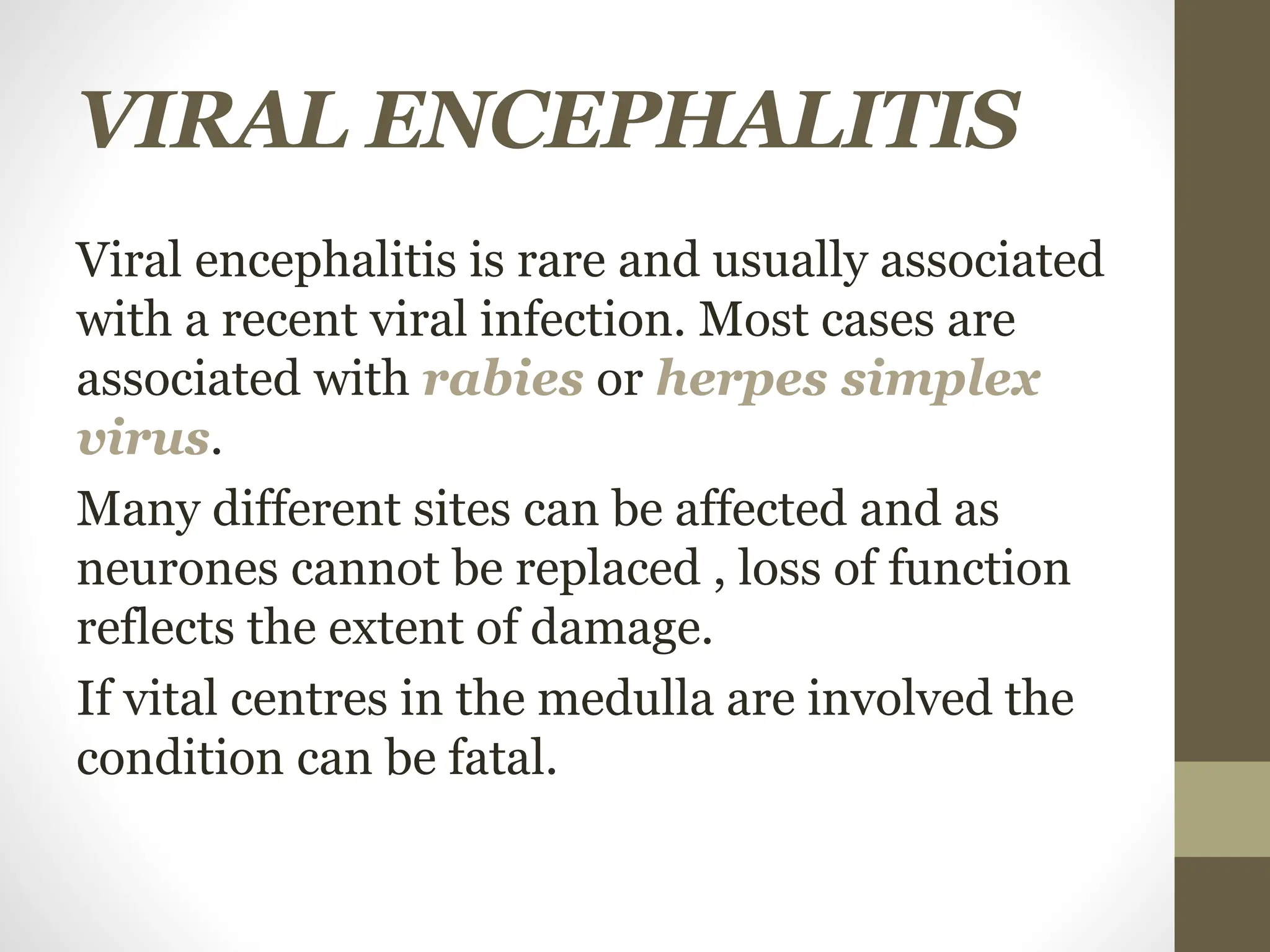 VIRAL ENCEPHALITIS

Viral encephalitis is rare and usually associated with a recent viral infection. Most cases are associated with rabies or herpes simplex virus.

Many different sites can be affected and as neurones cannot be replaced , loss of function reflects the extent of damage.

If vital centres in the medulla are involved the condition can be fatal.